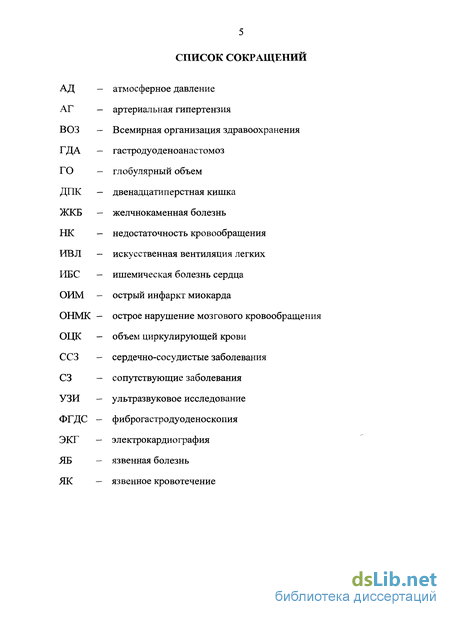 5

СПИСОК СОКРАЩЕНИЙ

АД – атмосферное давление

АГ – артериальная гипертензия

ВОЗ – Всемирная организация здравоохранения

ГДА – гастродуоденоанастомоз

ГО – глобулярный объем

ДПК – двенадцатиперстная кишка

ЖКБ – желчнокаменная болезнь

НК – недостаточность кровообращения

ИВЛ – искусственная вентиляция легких

ИБС – ишемическая болезнь сердца

ОИМ – острый инфаркт миокарда

ОНМК – острое нарушение мозгового кровообращения

ОЦК – объем циркулирующей крови

ССЗ – сердечно-сосудистые заболевания

СЗ – сопутствующие заболевания

УЗИ – ультразвуковое исследование

ФГДС – фиброгастродуоденоскопия

ЭКГ – электрокардиография

ЯБ – язвенная болезнь

ЯК – язвенное кровотечение

dsLib.net
библиотека диссертаций